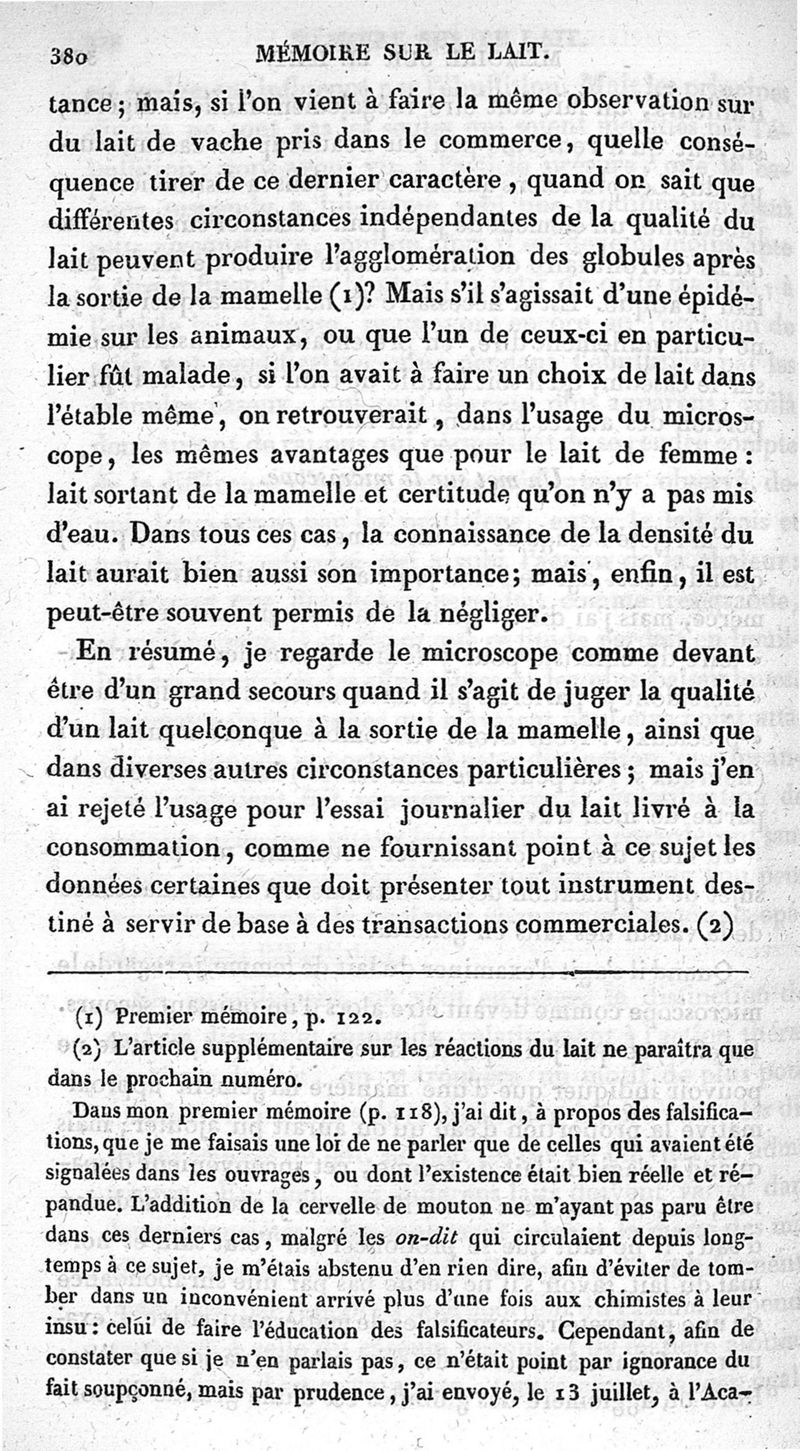 380 MÉMOIRE SUR LE LAIT.

tance; mais, si l'on vient à faire la même observation sur du lait de vache pris dans le commerce, quelle conséquence tirer de ce dernier caractère, quand on sait que différentes circonstances indépendantes de la qualité du lait peuvent produire l'agglomération des globules après la sortie de la mamelle (1)? Mais s'il s'agissait d'une épidémie sur les animaux, ou que l'un de ceux-ci en particulier fût malade, si l'on avait à faire un choix de lait dans l'étable même, on retrouverait, dans l'usage du microscope, les mêmes avantages que pour le lait de femme: lait sortant de la mamelle et certitude qu'on n'y a pas mis d'eau. Dans tous ces cas, la connaissance de la densité du lait aurait bien aussi son importance; mais, enfin, il est peut-être souvent permis de la négliger.

En résumé, je regarde le microscope comme devant être d'un grand secours quand il s'agit de juger la qualité d'un lait quelconque à la sortie de la mamelle, ainsi que dans diverses autres circonstances particulières; mais j'en ai rejeté l'usage pour l'essai journalier du lait livré à la consommation, comme ne fournissant point à ce sujet les données certaines que doit présenter tout instrument destiné à servir de base à des transactions commerciales. (2)

(1) Premier mémoire, p. 122.

(2) L'article supplémentaire sur les réactions du lait ne paraîtra que dans le prochain numéro.

Dans mon premier mémoire (p. 118), j'ai dit, à propos des falsifications, que je me faisais une loi de ne parler que de celles qui avaient été signalées dans les ouvrages, ou dont l'existence était bien réelle et répandue. L'addition de la cervelle de mouton ne m'ayant pas paru être dans ces derniers cas, malgré les on-dit qui circulaient depuis longtemps à ce sujet, je m'étais abstenu d'en rien dire, afin d'éviter de tomber dans un inconvénient arrivé plus d'une fois aux chimistes à leur insu: celui de faire l'éducation des falsificateurs. Cependant, afin de constater que si je n'en parlais pas, ce n'était point par ignorance du fait soupçonné, mais par prudence, j'ai envoyé, le 13 juillet, à l'Aca-